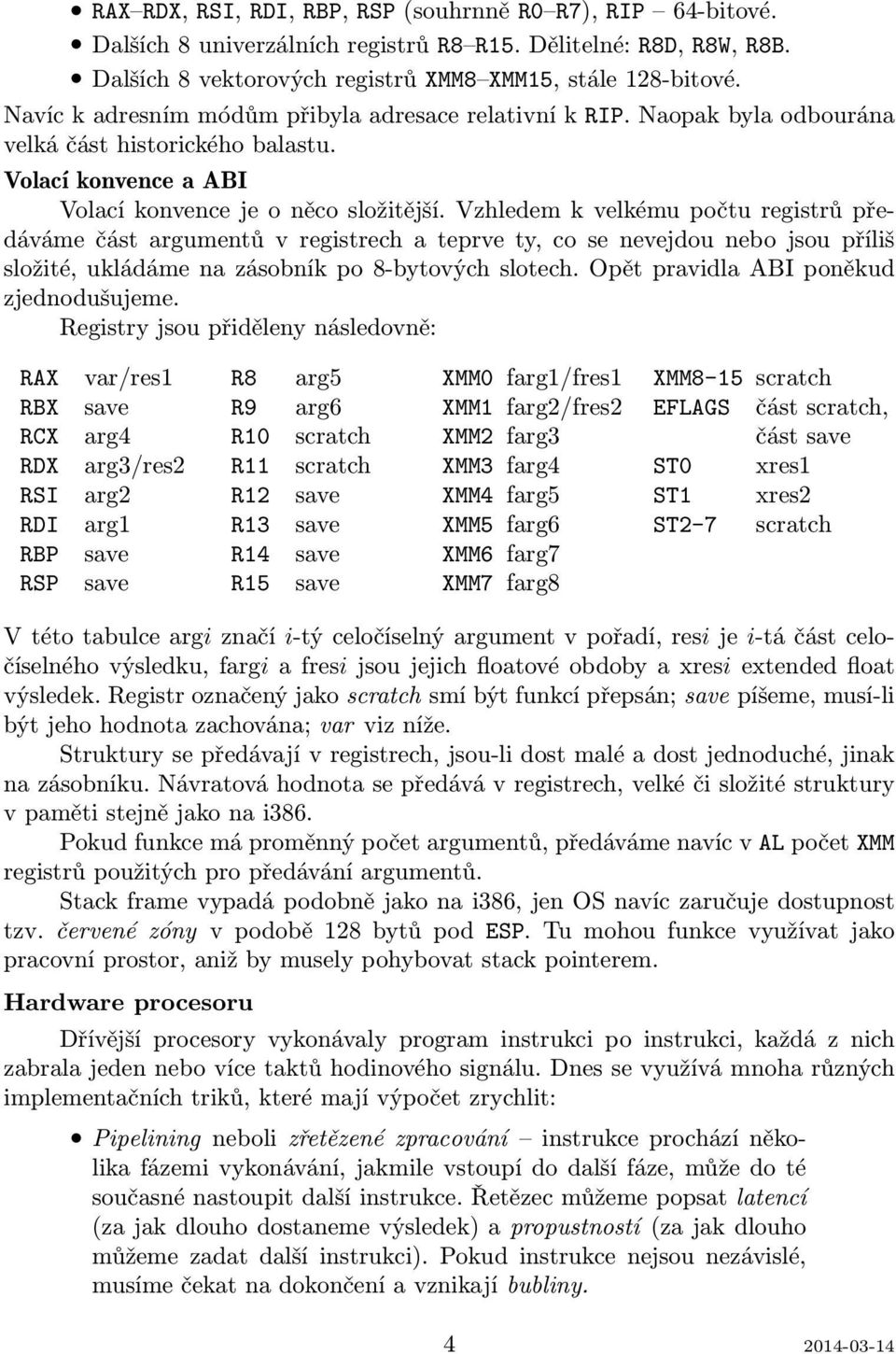 • RAX–RDX, RSI, RDI, RBP, RSP (souhrnně R0–R7), RIP – 64-bitové.
• Dalších 8 univerzálních registrů R8–R15. Dělitelné: R8D, R8W, R8B.
• Dalších 8 vektorových registrů XMM8–XMM15, stále 128-bitové.

Navíc k adresním módům přibyla adresace relativní k RIP. Naopak byla odbourána velká část historického balastu.

Volací konvence a ABI

Volací konvence je o něco složitější. Vzhledem k velkému počtu registrů předáváme část argumentů v registrech a teprve ty, co se nevejdou nebo jsou příliš složité, ukládáme na zásobník po 8-bytových slotech. Opět pravidla ABI poněkud zjednodušujeme.

Registry jsou přiděleny následovně:

| RAX | var/res1 | R8 | arg5 | XMM0 | farg1/fres1 | XMM8-15 | scratch |
|---|---|---|---|---|---|---|---|
| RBX | save | R9 | arg6 | XMM1 | farg2/fres2 | EFLAGS | část scratch, |
| RCX | arg4 | R10 | scratch | XMM2 | farg3 | | část save |
| RDX | arg3/res2 | R11 | scratch | XMM3 | farg4 | ST0 | xres1 |
| RSI | arg2 | R12 | save | XMM4 | farg5 | ST1 | xres2 |
| RDI | arg1 | R13 | save | XMM5 | farg6 | ST2-7 | scratch |
| RBP | save | R14 | save | XMM6 | farg7 | | |
| RSP | save | R15 | save | XMM7 | farg8 | | |

V této tabulce arg$i$ značí $i$-tý celočíselný argument v pořadí, res$i$ je $i$-tá část celočíselného výsledku, farg$i$ a fres$i$ jsou jejich floatové obdoby a xres$i$ extended float výsledek. Registr označený jako scratch smí být funkcí přepsán; save píšeme, musí-li být jeho hodnota zachována; var viz níže.

Struktury se předávají v registrech, jsou-li dost malé a dost jednoduché, jinak na zásobníku. Návratová hodnota se předává v registrech, velké či složité struktury v paměti stejně jako na i386.

Pokud funkce má proměnný počet argumentů, předáváme navíc v AL počet XMM registrů použitých pro předávání argumentů.

Stack frame vypadá podobně jako na i386, jen OS navíc zaručuje dostupnost tzv. červené zóny v podobě 128 bytů pod ESP. Tu mohou funkce využívat jako pracovní prostor, aniž by musely pohybovat stack pointerem.

Hardware procesoru

Dřívější procesory vykonávaly program instrukci po instrukci, každá z nich zabrala jeden nebo více taktů hodinového signálu. Dnes se využívá mnoha různých implementačních triků, které mají výpočet zrychlit:

• Pipelining neboli zřetězené zpracování – instrukce prochází několika fázemi vykonávání, jakmile vstoupí do další fáze, může do té současné nastoupit další instrukce. Řetězec můžeme popsat latencí (za jak dlouho dostaneme výsledek) a propustností (za jak dlouho můžeme zadat další instrukci). Pokud instrukce nejsou nezávislé, musíme čekat na dokončení a vznikají bubliny.

4

2014-03-14